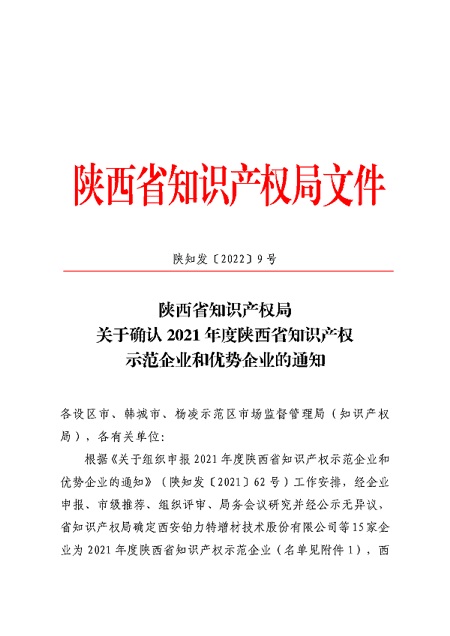 陕西省知识产权局文件

陕知发〔2022〕9号

陕西省知识产权局
关于确认2021年度陕西省知识产权
示范企业和优势企业的通知

各设区市、韩城市、杨凌示范区市场监督管理局（知识产权局），各有关单位：

根据《关于组织申报2021年度陕西省知识产权示范企业和优势企业的通知》（陕知发〔2021〕62号）工作安排，经企业申报、市级推荐、组织评审、局务会议研究并经公示无异议，省知识产权局确定西安铂力特增材技术股份有限公司等15家企业为2021年度陕西省知识产权示范企业（名单见附件1），西